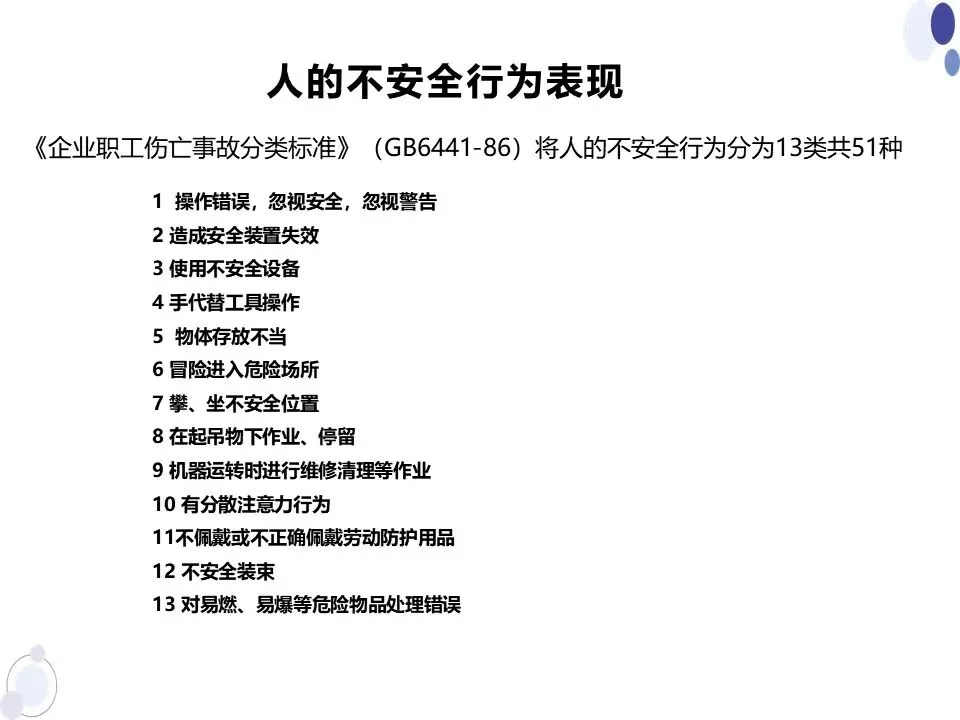 人的不安全行为表现

《企业职工伤亡事故分类标准》（GB6441-86）将人的不安全行为分为13类共51种

1 操作错误，忽视安全，忽视警告
2 造成安全装置失效
3 使用不安全设备
4 手代替工具操作
5 物体存放不当
6 冒险进入危险场所
7 攀、坐不安全位置
8 在起吊物下作业、停留
9 机器运转时进行维修清理等作业
10 有分散注意力行为
11不佩戴或不正确佩戴劳动防护用品
12 不安全装束
13 对易燃、易爆等危险物品处理错误